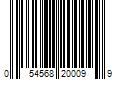 0 54568 20009 9